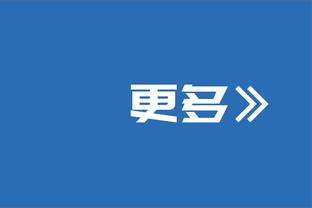 更多》